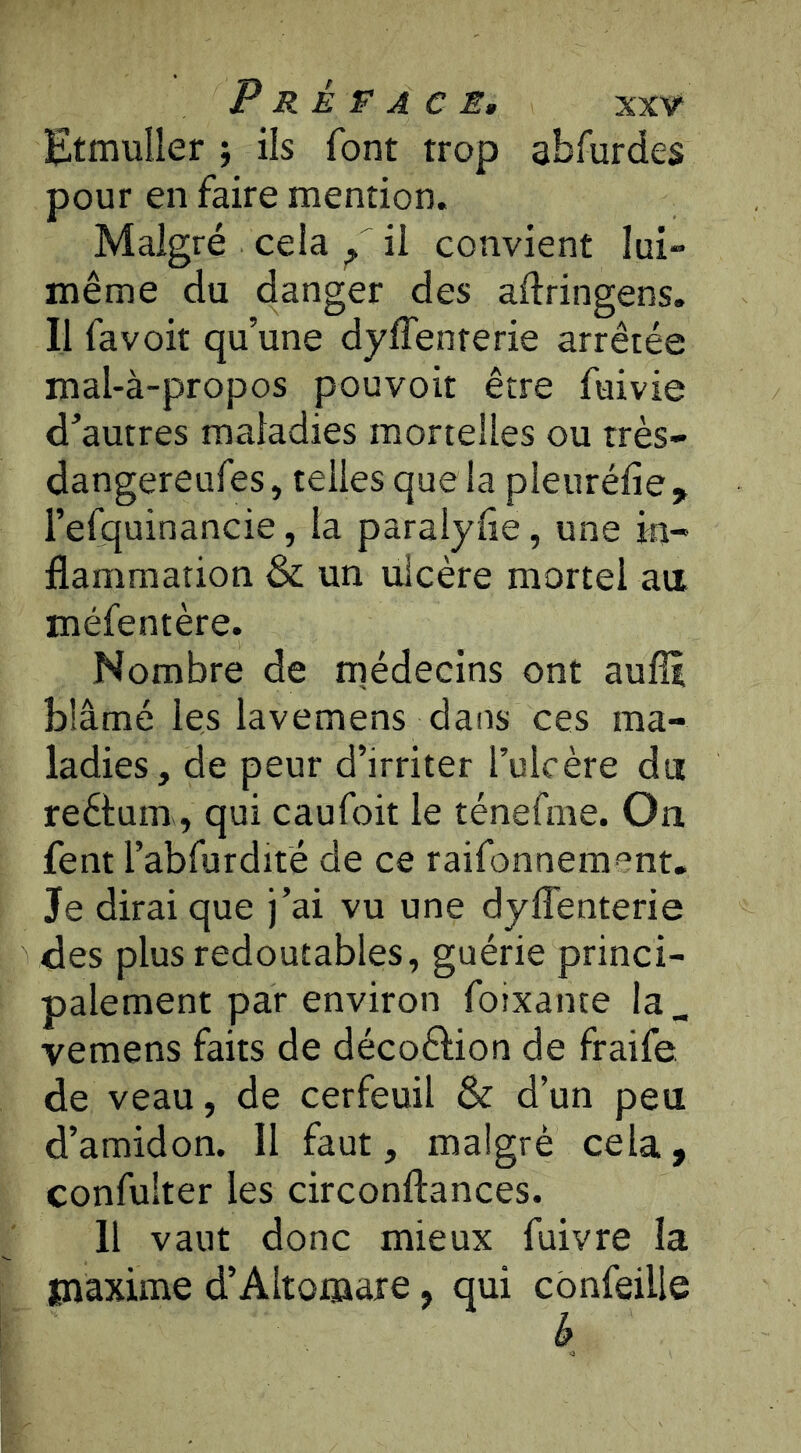 PRÉFACE. xxv

Etmuller ; ils font trop abfurdes pour en faire mention.

Malgré cela, il convient lui-même du danger des aftringens. Il favoit qu'une dyffenterie arrêtée mal-à-propos pouvoit être fuivie d'autres maladies mortelles ou très-dangereufes, telles que la pleuréfie, l'efquinancie, la paralyfie, une inflammation & un ulcère mortel au méfentère.

Nombre de médecins ont auffi blâmé les lavemens dans ces maladies, de peur d'irriter l'ulcère du rectum, qui caufoit le ténefme. On fent l'abfurdité de ce raifonnement. Je dirai que j'ai vu une dyffenterie des plus redoutables, guérie principalement par environ foixante lavemens faits de décoction de fraife de veau, de cerfeuil & d'un peu d'amidon. Il faut, malgré cela, confulter les circonftances.

Il vaut donc mieux fuivre la maxime d'Altomare, qui confeille

b